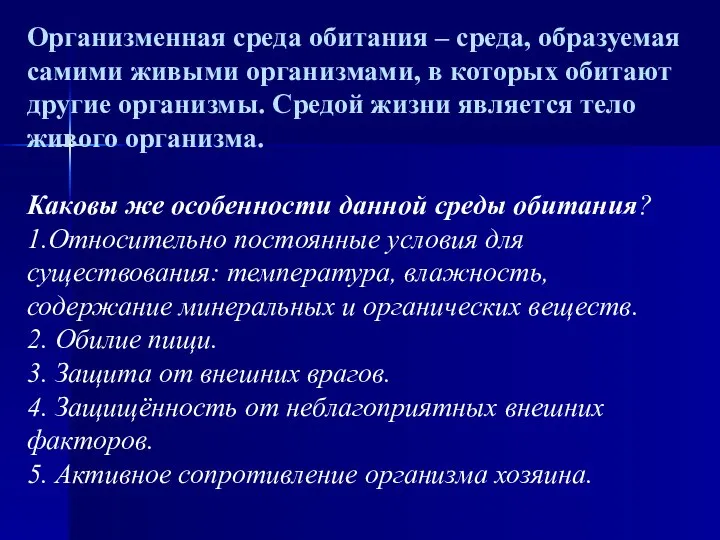 Организменная среда обитания – среда, образуемая самими живыми организмами, в которых обитают другие организмы. Средой жизни является тело живого организма.

Каковы же особенности данной среды обитания?
1.Относительно постоянные условия для существования: температура, влажность, содержание минеральных и органических веществ.
2. Обилие пищи.
3. Защита от внешних врагов.
4. Защищённость от неблагоприятных внешних факторов.
5. Активное сопротивление организма хозяина.